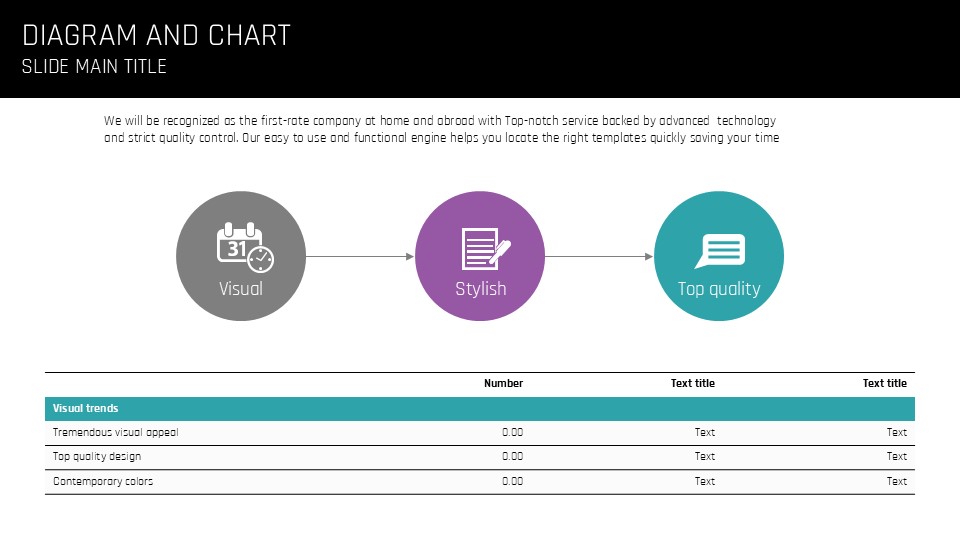 DIAGRAM AND CHART
SLIDE MAIN TITLE

We will be recognized as the first-rate company at home and abroad with Top-notch service backed by advanced technology and strict quality control. Our easy to use and functional engine helps you locate the right templates quickly saving your time

31

Visual

Stylish

Top quality

| | Number | Text title | Text title |
|---|---|---|---|
| Visual trends | | | |
| Tremendous visual appeal | 0.00 | Text | Text |
| Top quality design | 0.00 | Text | Text |
| Contemporary colors | 0.00 | Text | Text |